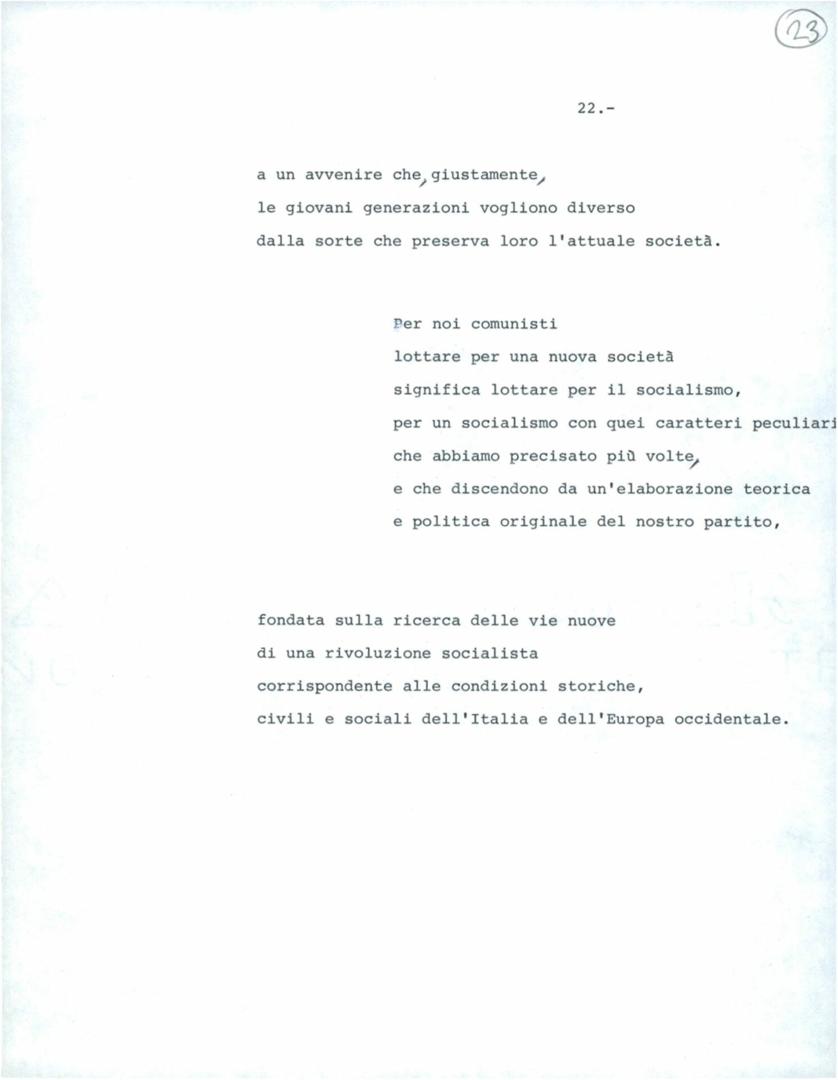 23

22.-

a un avvenire che, giustamente, le giovani generazioni vogliono diverso dalla sorte che preserva loro l'attuale società.

Per noi comunisti lottare per una nuova società significa lottare per il socialismo, per un socialismo con quei caratteri peculiari che abbiamo precisato più volte, e che discendono da un'elaborazione teorica e politica originale del nostro partito,

fondata sulla ricerca delle vie nuove di una rivoluzione socialista corrispondente alle condizioni storiche, civili e sociali dell'Italia e dell'Europa occidentale.